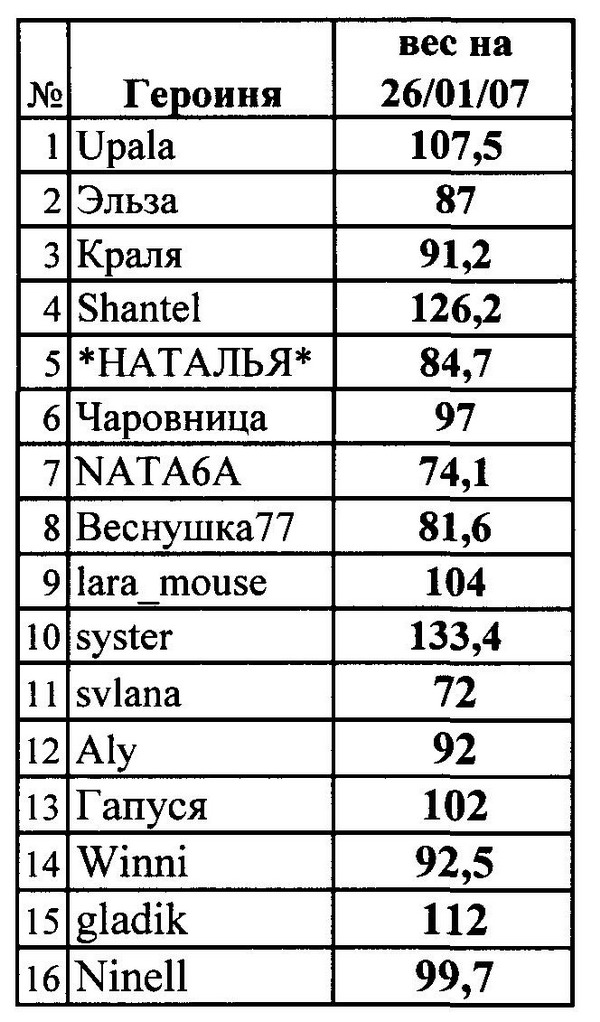 | № | Героиня | вес на 26/01/07 |
|---|---|---|
| 1 | Upala | 107,5 |
| 2 | Эльза | 87 |
| 3 | Краля | 91,2 |
| 4 | Shantel | 126,2 |
| 5 | *НАТАЛЬЯ* | 84,7 |
| 6 | Чаровница | 97 |
| 7 | NATA6A | 74,1 |
| 8 | Веснушка77 | 81,6 |
| 9 | lara_mouse | 104 |
| 10 | syster | 133,4 |
| 11 | svlana | 72 |
| 12 | Aly | 92 |
| 13 | Гапуся | 102 |
| 14 | Winni | 92,5 |
| 15 | gladik | 112 |
| 16 | Ninell | 99,7 |